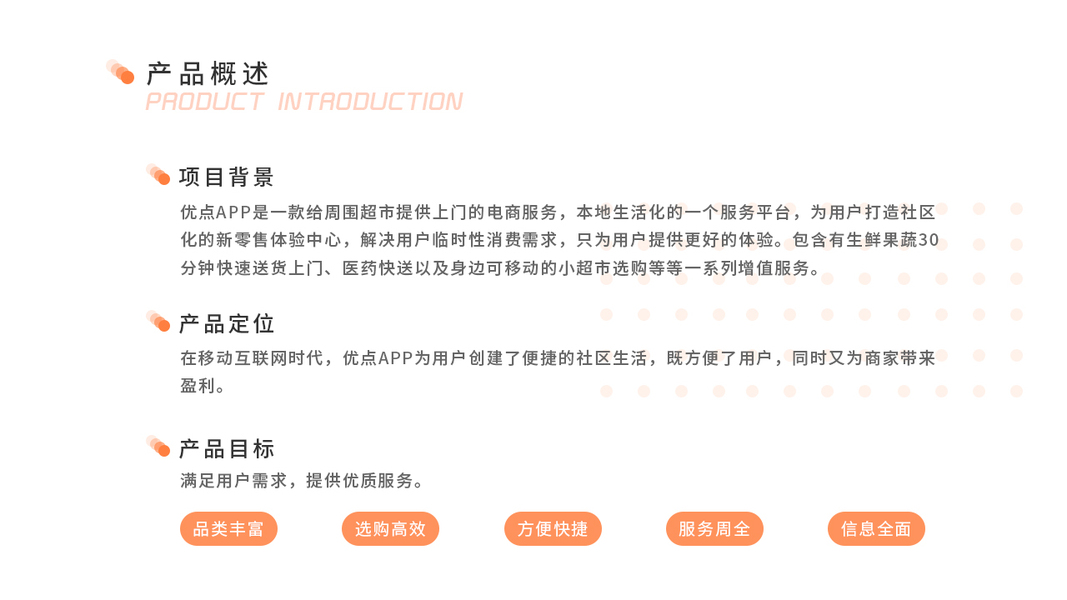 产品概述
PRODUCT INTRODUCTION

项目背景
优点APP是一款给周围超市提供上门的电商服务，本地生活化的一个服务平台，为用户打造社区化的新零售体验中心，解决用户临时性消费需求，只为用户提供更好的体验。包含有生鲜果蔬30分钟快速送货上门、医药快送以及身边可移动的小超市选购等等一系列增值服务。

产品定位
在移动互联网时代，优点APP为用户创建了便捷的社区生活，既方便了用户，同时又为商家带来盈利。

产品目标
满足用户需求，提供优质服务。

品类丰富 选购高效 方便快捷 服务周全 信息全面